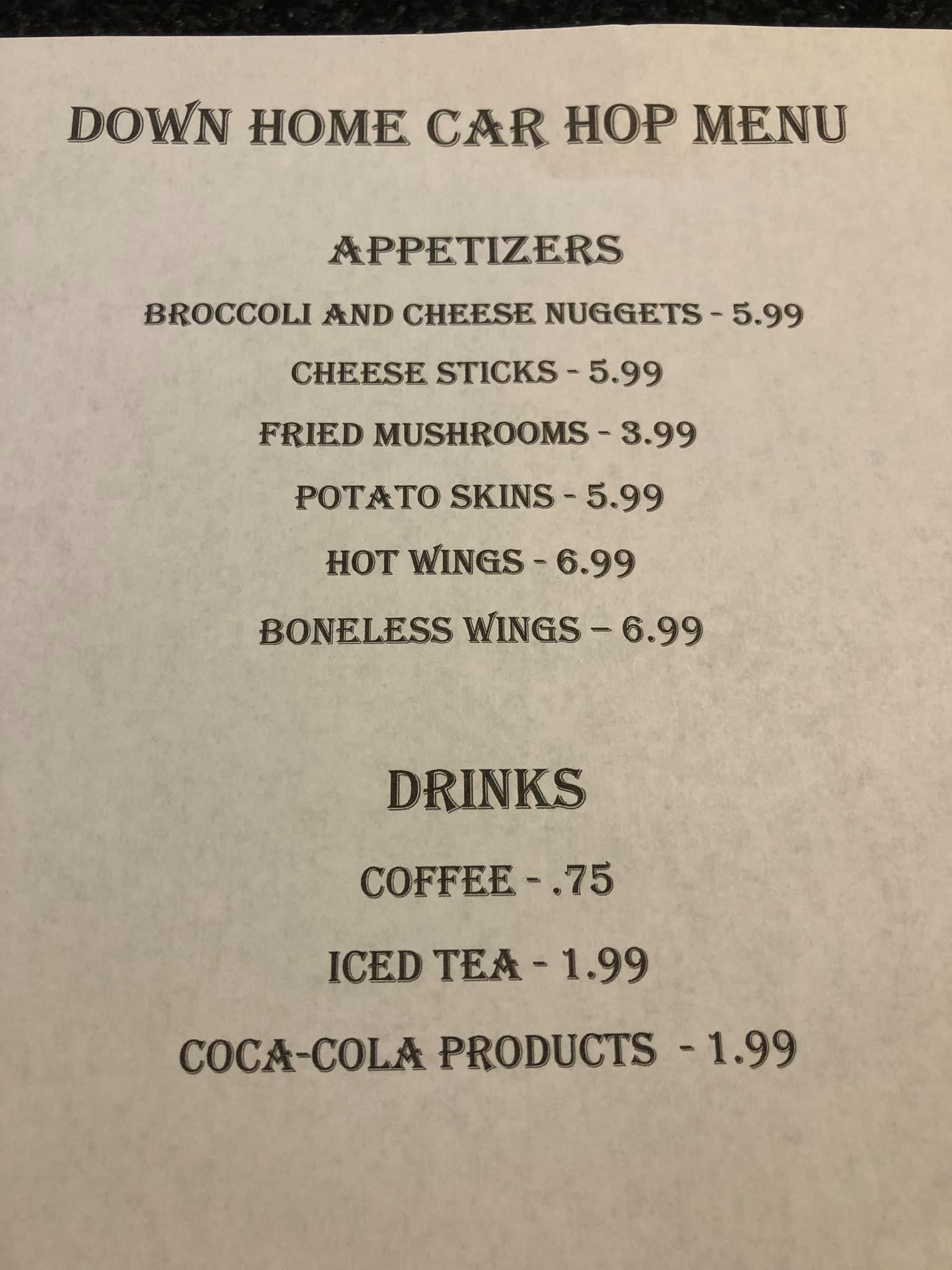 DOWN HOME CAR HOP MENU

APPETIZERS

BROCCOLI AND CHEESE NUGGETS - 5.99

CHEESE STICKS - 5.99

FRIED MUSHROOMS - 3.99

POTATO SKINS - 5.99

HOT WINGS - 6.99

BONELESS WINGS – 6.99

DRINKS

COFFEE - .75

ICED TEA - 1.99

COCA-COLA PRODUCTS - 1.99